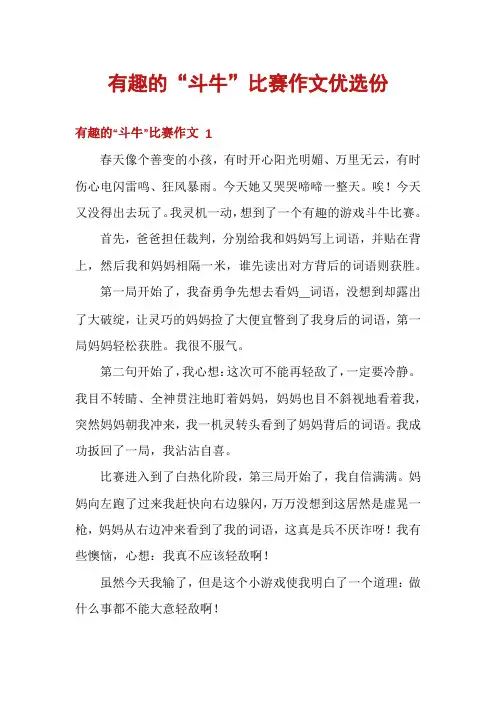 有趣的“斗牛”比赛作文优选份

有趣的“斗牛”比赛作文 1

春天像个善变的小孩，有时开心阳光明媚、万里无云，有时伤心电闪雷鸣、狂风暴雨。今天她又哭哭啼啼一整天。唉！今天又没得出去玩了。我灵机一动，想到了一个有趣的游戏斗牛比赛。

首先，爸爸担任裁判，分别给我和妈妈写上词语，并贴在背上，然后我和妈妈相隔一米，谁先读出对方背后的词语则获胜。

第一局开始了，我奋勇争先想去看妈_词语，没想到却露出了大破绽，让灵巧的妈妈捡了大便宜瞥到了我身后的词语，第一局妈妈轻松获胜。我很不服气。

第二句开始了，我心想：这次可不能再轻敌了，一定要冷静。我目不转睛、全神贯注地盯着妈妈，妈妈也目不斜视地看着我，突然妈妈朝我冲来，我一机灵转头看到了妈妈背后的词语。我成功扳回了一局，我沾沾自喜。

比赛进入到了白热化阶段，第三局开始了，我自信满满。妈妈向左跑了过来我赶快向右边躲闪，万万没想到这居然是虚晃一枪，妈妈从右边冲来看到了我的词语，这真是兵不厌诈呀！我有些懊恼，心想：我真不应该轻敌啊！

虽然今天我输了，但是这个小游戏使我明白了一个道理：做什么事都不能大意轻敌啊！